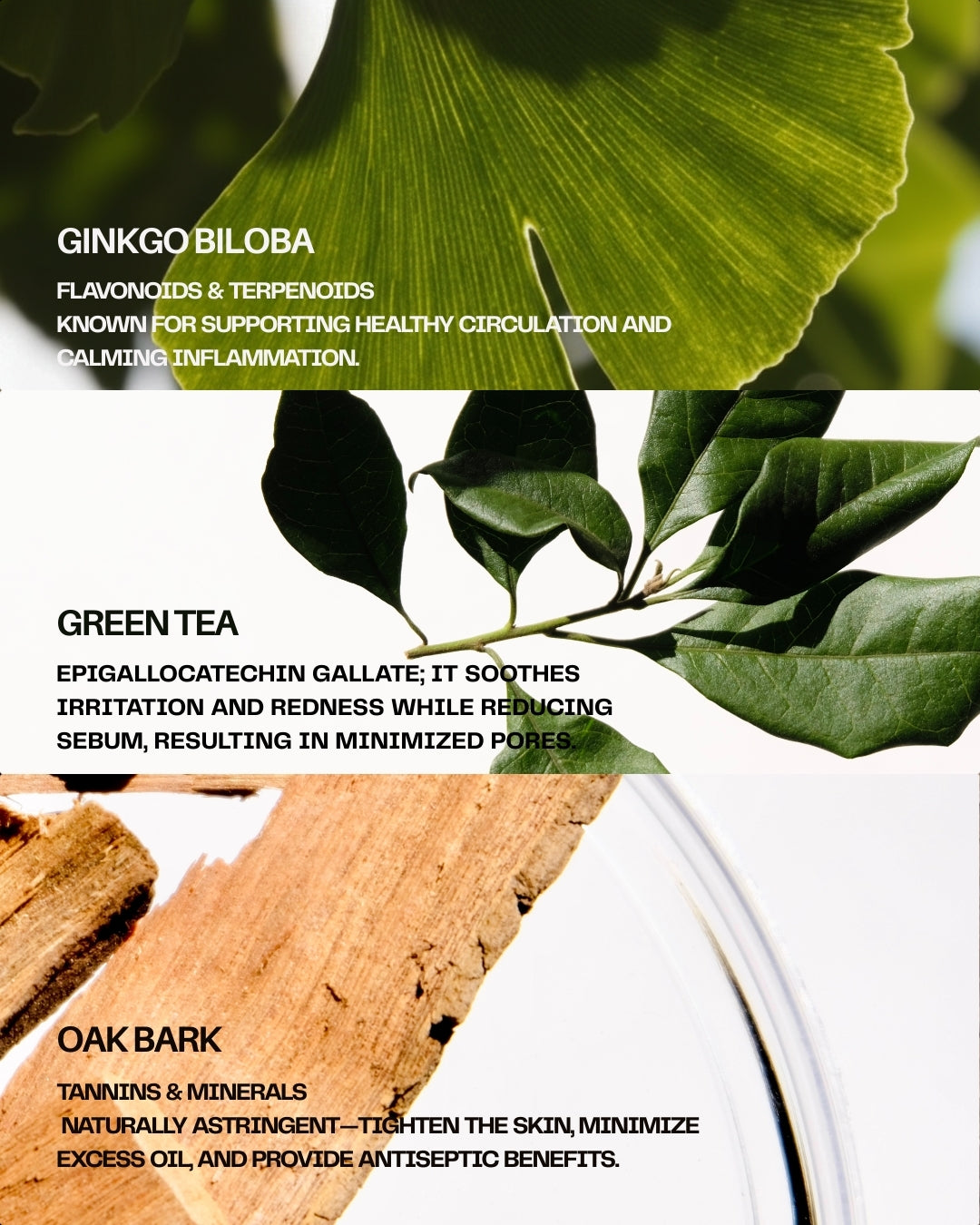 GINKGO BILOBA

FLAVONOIDS & TERPENOIDS
KNOWN FOR SUPPORTING HEALTHY CIRCULATION AND CALMING INFLAMMATION.

GREEN TEA

EPIGALLOCATECHIN GALLATE; IT SOOTHES IRRITATION AND REDNESS WHILE REDUCING SEBUM, RESULTING IN MINIMIZED PORES.

OAK BARK

TANNINS & MINERALS
NATURALLY ASTRINGENT—TIGHTEN THE SKIN, MINIMIZE EXCESS OIL, AND PROVIDE ANTISEPTIC BENEFITS.